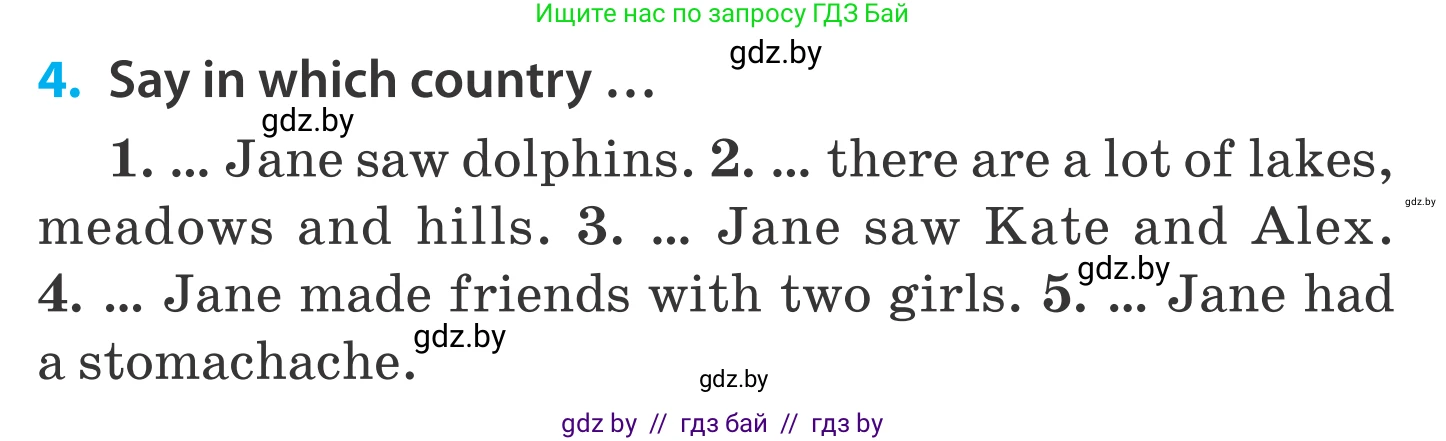 Ищите нас по запросу ГДЗ Бай

gdz.by

4. Say in which country …

gdz.by

1. ... Jane saw dolphins. 2. ... there are a lot of lakes, meadows and hills. 3. ... Jane saw Kate and Alex. 4. ... Jane made friends with two girls. 5. ... Jane had a stomachache.

gdz.by

gdz.by

gdz.by

gdz.by

gdz by // гдз бай // гдз by